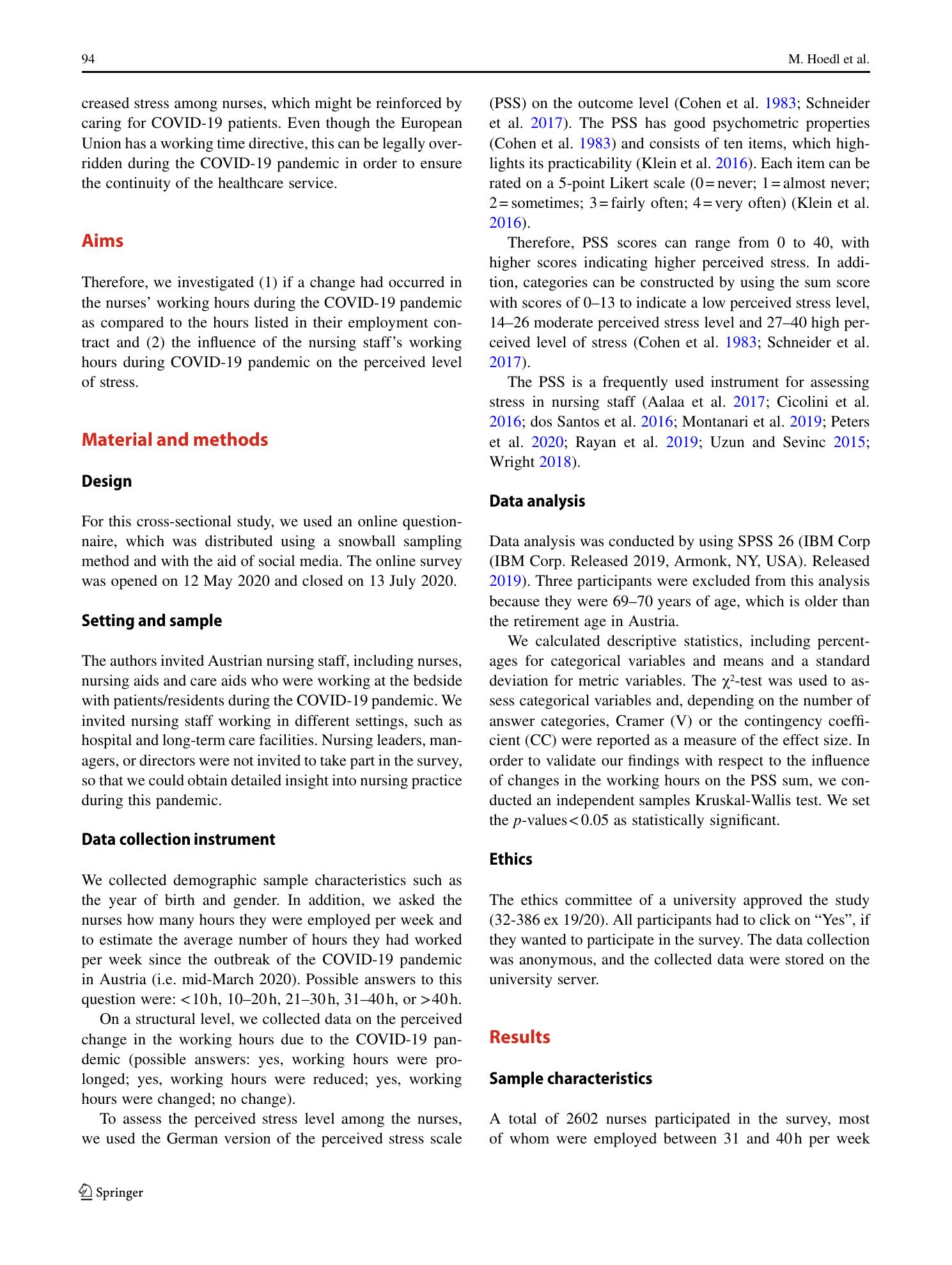 94 M. Hoedl et al.

creased stress among nurses, which might be reinforced by caring for COVID-19 patients. Even though the European Union has a working time directive, this can be legally overridden during the COVID-19 pandemic in order to ensure the continuity of the healthcare service.

Aims

Therefore, we investigated (1) if a change had occurred in the nurses' working hours during the COVID-19 pandemic as compared to the hours listed in their employment contract and (2) the influence of the nursing staff's working hours during COVID-19 pandemic on the perceived level of stress.

Material and methods

Design

For this cross-sectional study, we used an online questionnaire, which was distributed using a snowball sampling method and with the aid of social media. The online survey was opened on 12 May 2020 and closed on 13 July 2020.

Setting and sample

The authors invited Austrian nursing staff, including nurses, nursing aids and care aids who were working at the bedside with patients/residents during the COVID-19 pandemic. We invited nursing staff working in different settings, such as hospital and long-term care facilities. Nursing leaders, managers, or directors were not invited to take part in the survey, so that we could obtain detailed insight into nursing practice during this pandemic.

Data collection instrument

We collected demographic sample characteristics such as the year of birth and gender. In addition, we asked the nurses how many hours they were employed per week and to estimate the average number of hours they had worked per week since the outbreak of the COVID-19 pandemic in Austria (i.e. mid-March 2020). Possible answers to this question were: <10 h, 10–20 h, 21–30 h, 31–40 h, or >40 h.

On a structural level, we collected data on the perceived change in the working hours due to the COVID-19 pandemic (possible answers: yes, working hours were prolonged; yes, working hours were reduced; yes, working hours were changed; no change).

To assess the perceived stress level among the nurses, we used the German version of the perceived stress scale (PSS) on the outcome level (Cohen et al. 1983; Schneider et al. 2017). The PSS has good psychometric properties (Cohen et al. 1983) and consists of ten items, which highlights its practicability (Klein et al. 2016). Each item can be rated on a 5-point Likert scale (0 = never; 1 = almost never; 2 = sometimes; 3 = fairly often; 4 = very often) (Klein et al. 2016).

Therefore, PSS scores can range from 0 to 40, with higher scores indicating higher perceived stress. In addition, categories can be constructed by using the sum score with scores of 0–13 to indicate a low perceived stress level, 14–26 moderate perceived stress level and 27–40 high perceived level of stress (Cohen et al. 1983; Schneider et al. 2017).

The PSS is a frequently used instrument for assessing stress in nursing staff (Aalaa et al. 2017; Cicolini et al. 2016; dos Santos et al. 2016; Montanari et al. 2019; Peters et al. 2020; Rayan et al. 2019; Uzun and Sevinc 2015; Wright 2018).

Data analysis

Data analysis was conducted by using SPSS 26 (IBM Corp (IBM Corp. Released 2019, Armonk, NY, USA). Released 2019). Three participants were excluded from this analysis because they were 69–70 years of age, which is older than the retirement age in Austria.

We calculated descriptive statistics, including percentages for categorical variables and means and a standard deviation for metric variables. The $\chi^2$-test was used to assess categorical variables and, depending on the number of answer categories, Cramer (V) or the contingency coefficient (CC) were reported as a measure of the effect size. In order to validate our findings with respect to the influence of changes in the working hours on the PSS sum, we conducted an independent samples Kruskal-Wallis test. We set the p-values < 0.05 as statistically significant.

Ethics

The ethics committee of a university approved the study (32-386 ex 19/20). All participants had to click on "Yes", if they wanted to participate in the survey. The data collection was anonymous, and the collected data were stored on the university server.

Results

Sample characteristics

A total of 2602 nurses participated in the survey, most of whom were employed between 31 and 40 h per week

Springer